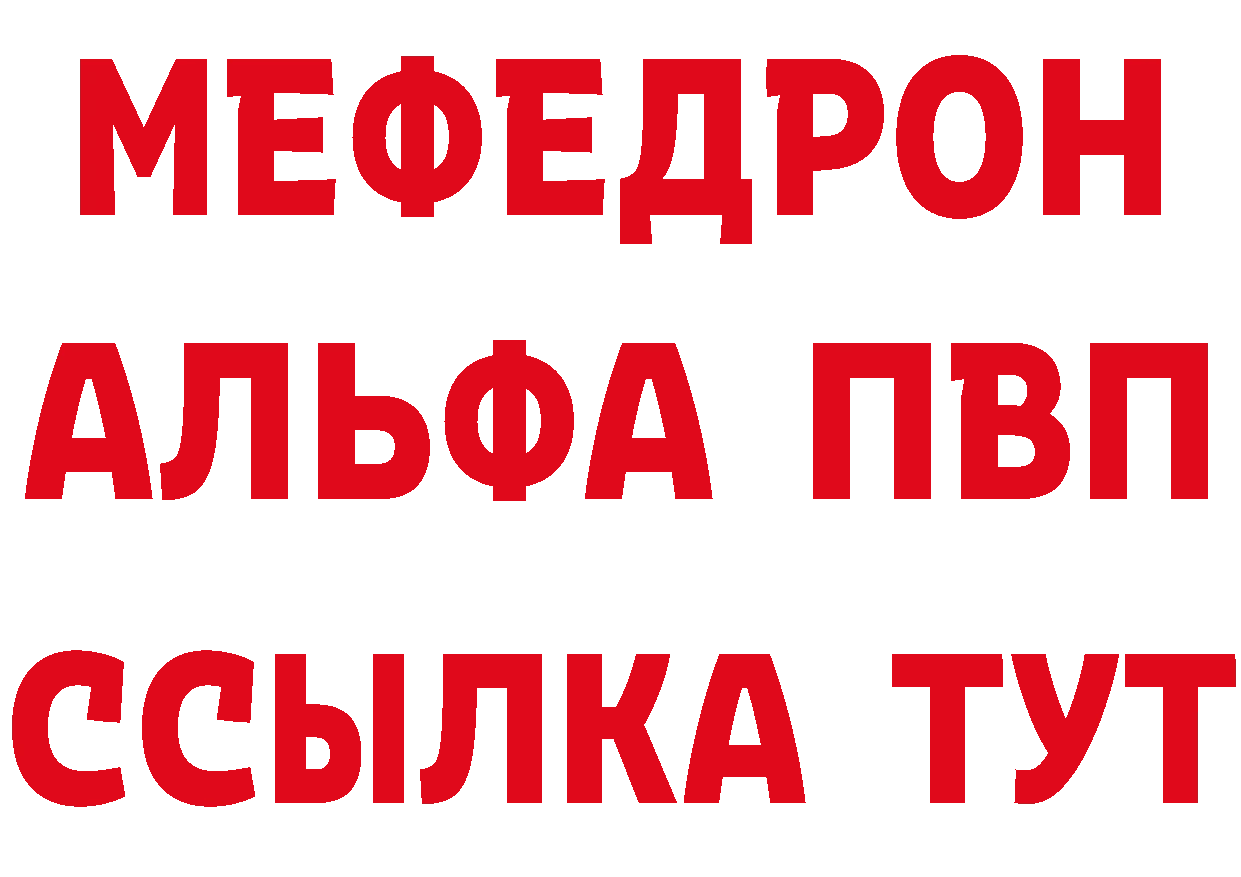 МЕФЕДРОН
АЛЬФА ПВП
ССЫЛКА ТУТ